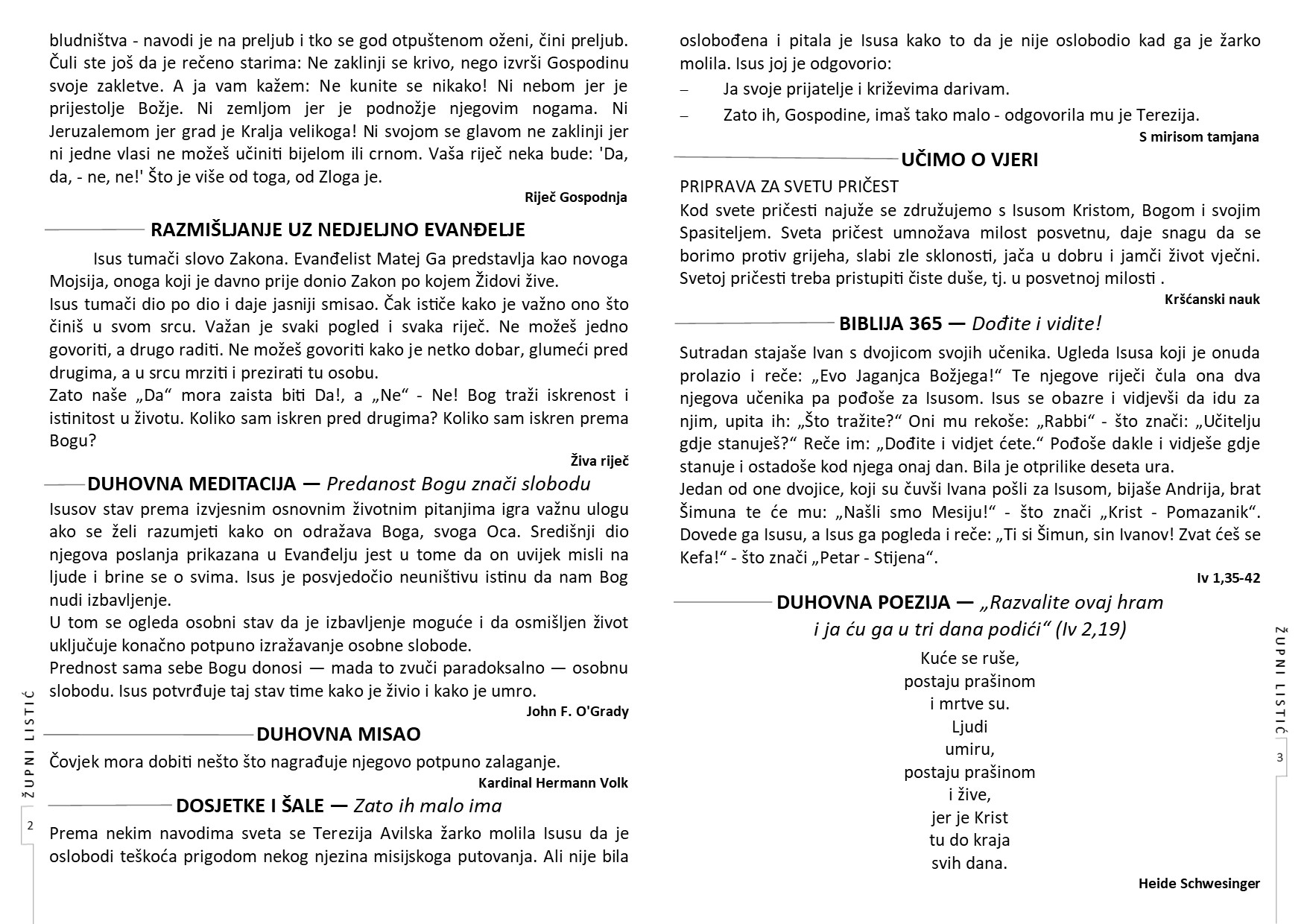 bludništva - navodi je na preljub i tko se god otpuštenom oženi, čini preljub. Čuli ste još da je rečeno starima: Ne zaklinji se krivo, nego izvrši Gospodinu svoje zakletve. A ja vam kažem: Ne kunite se nikako! Ni nebom jer je prijestolje Božje. Ni zemljom jer je podnožje njegovim nogama. Ni Jeruzalemom jer grad je Kralja velikoga! Ni svojom se glavom ne zaklinji jer ni jedne vlasi ne možeš učiniti bijelom ili crnom. Vaša riječ neka bude: 'Da, da, - ne, ne!' Što je više od toga, od Zloga je.

Riječ Gospodnja

RAZMIŠLJANJE UZ NEDJELJNO EVANĐELJE

Isus tumači slovo Zakona. Evanđelist Matej Ga predstavlja kao novoga Mojsija, onoga koji je davno prije donio Zakon po kojem Židovi žive.
Isus tumači dio po dio i daje jasniji smisao. Čak ističe kako je važno ono što činiš u svom srcu. Važan je svaki pogled i svaka riječ. Ne možeš jedno govoriti, a drugo raditi. Ne možeš govoriti kako je netko dobar, glumeći pred drugima, a u srcu mrziti i prezirati tu osobu.
Zato naše „Da“ mora zaista biti Da!, a „Ne“ - Ne! Bog traži iskrenost i istinitost u životu. Koliko sam iskren pred drugima? Koliko sam iskren prema Bogu?

Živa riječ

DUHOVNA MEDITACIJA — Predanost Bogu znači slobodu

Isusov stav prema izvjesnim osnovnim životnim pitanjima igra važnu ulogu ako se želi razumjeti kako on odražava Boga, svoga Oca. Središnji dio njegova poslanja prikazana u Evanđelju jest u tome da on uvijek misli na ljude i brine se o svima. Isus je posvjedočio neuništivu istinu da nam Bog nudi izbavljenje.
U tom se ogleda osobni stav da je izbavljenje moguće i da osmišljen život uključuje konačno potpuno izražavanje osobne slobode.
Prednost sama sebe Bogu donosi — mada to zvuči paradoksalno — osobnu slobodu. Isus potvrđuje taj stav time kako je živio i kako je umro.

John F. O'Grady

DUHOVNA MISAO

Čovjek mora dobiti nešto što nagrađuje njegovo potpuno zalaganje.

Kardinal Hermann Volk

DOSJETKE I ŠALE — Zato ih malo ima

Prema nekim navodima sveta se Terezija Avilska žarko molila Isusu da je oslobodi teškoća prigodom nekog njezina misijskoga putovanja. Ali nije bila

ŽUPNI LISTIĆ
2

oslobođena i pitala je Isusa kako to da je nije oslobodio kad ga je žarko molila. Isus joj je odgovorio:
– Ja svoje prijatelje i križevima darivam.
– Zato ih, Gospodine, imaš tako malo - odgovorila mu je Terezija.

S mirisom tamjana

UČIMO O VJERI

PRIPRAVA ZA SVETU PRIČEST
Kod svete pričesti najuže se združujemo s Isusom Kristom, Bogom i svojim Spasiteljem. Sveta pričest umnožava milost posvetnu, daje snagu da se borimo protiv grijeha, slabi zle sklonosti, jača u dobru i jamči život vječni. Svetoj pričesti treba pristupiti čiste duše, tj. u posvetnoj milosti .

Kršćanski nauk

BIBLIJA 365 — Dođite i vidite!

Sutradan stajaše Ivan s dvojicom svojih učenika. Ugleda Isusa koji je onuda prolazio i reče: „Evo Jaganjca Božjega!“ Te njegove riječi čula ona dva njegova učenika pa pođoše za Isusom. Isus se obazre i vidjevši da idu za njim, upita ih: „Što tražite?“ Oni mu rekoše: „Rabbi“ - što znači: „Učitelju gdje stanuješ?“ Reče im: „Dođite i vidjet ćete.“ Pođoše dakle i vidješe gdje stanuje i ostadoše kod njega onaj dan. Bila je otprilike deseta ura.
Jedan od one dvojice, koji su čuvši Ivana pošli za Isusom, bijaše Andrija, brat Šimuna te će mu: „Našli smo Mesiju!“ - što znači „Krist - Pomazanik“. Dovede ga Isusu, a Isus ga pogleda i reče: „Ti si Šimun, sin Ivanov! Zvat ćeš se Kefa!“ - što znači „Petar - Stijena“.

Iv 1,35-42

DUHOVNA POEZIJA — „Razvalite ovaj hram i ja ću ga u tri dana podići“ (Iv 2,19)

Kuće se ruše,
postaju prašinom
i mrtve su.
Ljudi
umiru,
postaju prašinom
i žive,
jer je Krist
tu do kraja
svih dana.

Heide Schwesinger

ŽUPNI LISTIĆ
3